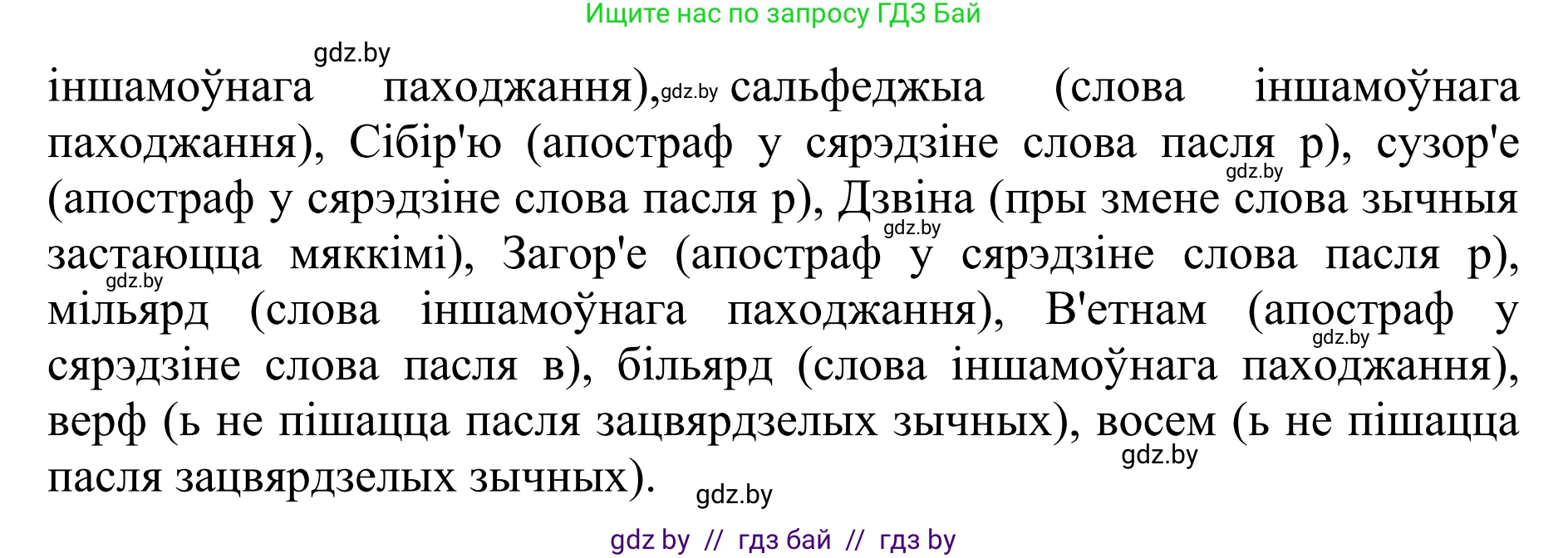 Ищите нас по запросу ГДЗ Бай

gdz.by

іншамоўнага паходжання), gdz.by сальфеджыа (слова іншамоўнага паходжання), Сібір'ю (апостраф у сярэдзіне слова пасля р), сузор'е gdz.by (апостраф у сярэдзіне слова пасля р), Дзвіна (пры змене слова зычныя gdz.by застаюцца мяккімі), Загор'е (апостраф у сярэдзіне слова пасля р), gdz.by мільярд (слова іншамоўнага паходжання), В'етнам (апостраф у gdz.by сярэдзіне слова пасля в), більярд (слова іншамоўнага паходжання), верф (ь не пішацца пасля зацвярдзелых зычных), восем (ь не пішацца gdz.by пасля зацвярдзелых зычных). gdz.by

gdz by // гдз бай // гдз by